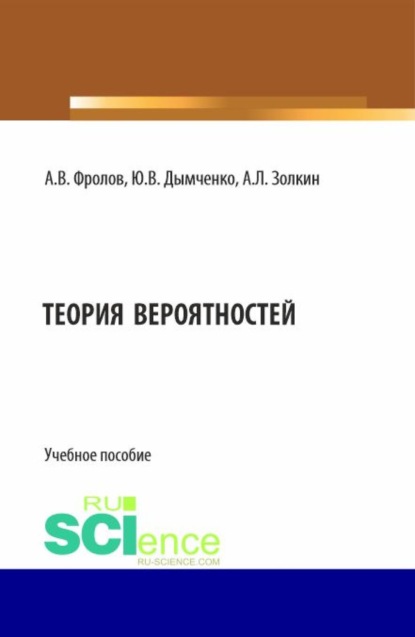 А.В. Фролов, Ю.В. Дымченко, А.Л. Золкин

ТЕОРИЯ ВЕРОЯТНОСТЕЙ

Учебное пособие

RU
SCIence
RU-SCIENCE.COM